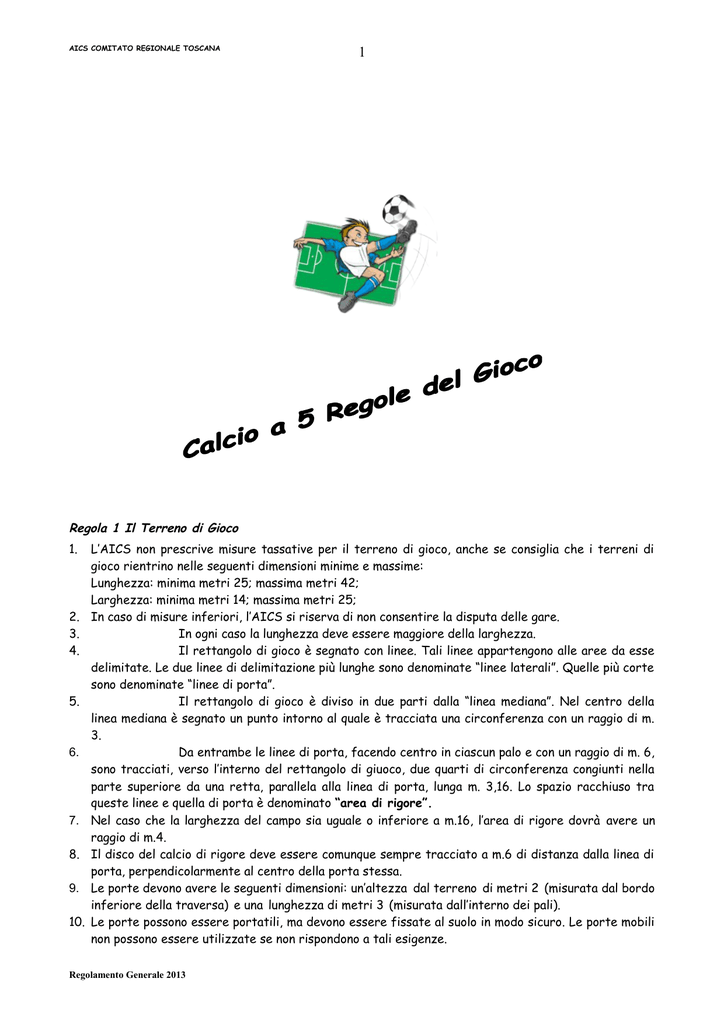 AICS COMITATO REGIONALE TOSCANA

1

Calcio a 5 Regole del Gioco

Regola 1 Il Terreno di Gioco

1. L'AICS non prescrive misure tassative per il terreno di gioco, anche se consiglia che i terreni di gioco rientrino nelle seguenti dimensioni minime e massime:
Lunghezza: minima metri 25; massima metri 42;
Larghezza: minima metri 14; massima metri 25;
2. In caso di misure inferiori, l'AICS si riserva di non consentire la disputa delle gare.
3. In ogni caso la lunghezza deve essere maggiore della larghezza.
4. Il rettangolo di gioco è segnato con linee. Tali linee appartengono alle aree da esse delimitate. Le due linee di delimitazione più lunghe sono denominate "linee laterali". Quelle più corte sono denominate "linee di porta".
5. Il rettangolo di gioco è diviso in due parti dalla "linea mediana". Nel centro della linea mediana è segnato un punto intorno al quale è tracciata una circonferenza con un raggio di m. 3.
6. Da entrambe le linee di porta, facendo centro in ciascun palo e con un raggio di m. 6, sono tracciati, verso l'interno del rettangolo di giuoco, due quarti di circonferenza congiunti nella parte superiore da una retta, parallela alla linea di porta, lunga m. 3,16. Lo spazio racchiuso tra queste linee e quella di porta è denominato "area di rigore".
7. Nel caso che la larghezza del campo sia uguale o inferiore a m.16, l'area di rigore dovrà avere un raggio di m.4.
8. Il disco del calcio di rigore deve essere comunque sempre tracciato a m.6 di distanza dalla linea di porta, perpendicolarmente al centro della porta stessa.
9. Le porte devono avere le seguenti dimensioni: un'altezza dal terreno di metri 2 (misurata dal bordo inferiore della traversa) e una lunghezza di metri 3 (misurata dall'interno dei pali).
10. Le porte possono essere portatili, ma devono essere fissate al suolo in modo sicuro. Le porte mobili non possono essere utilizzate se non rispondono a tali esigenze.

Regolamento Generale 2013